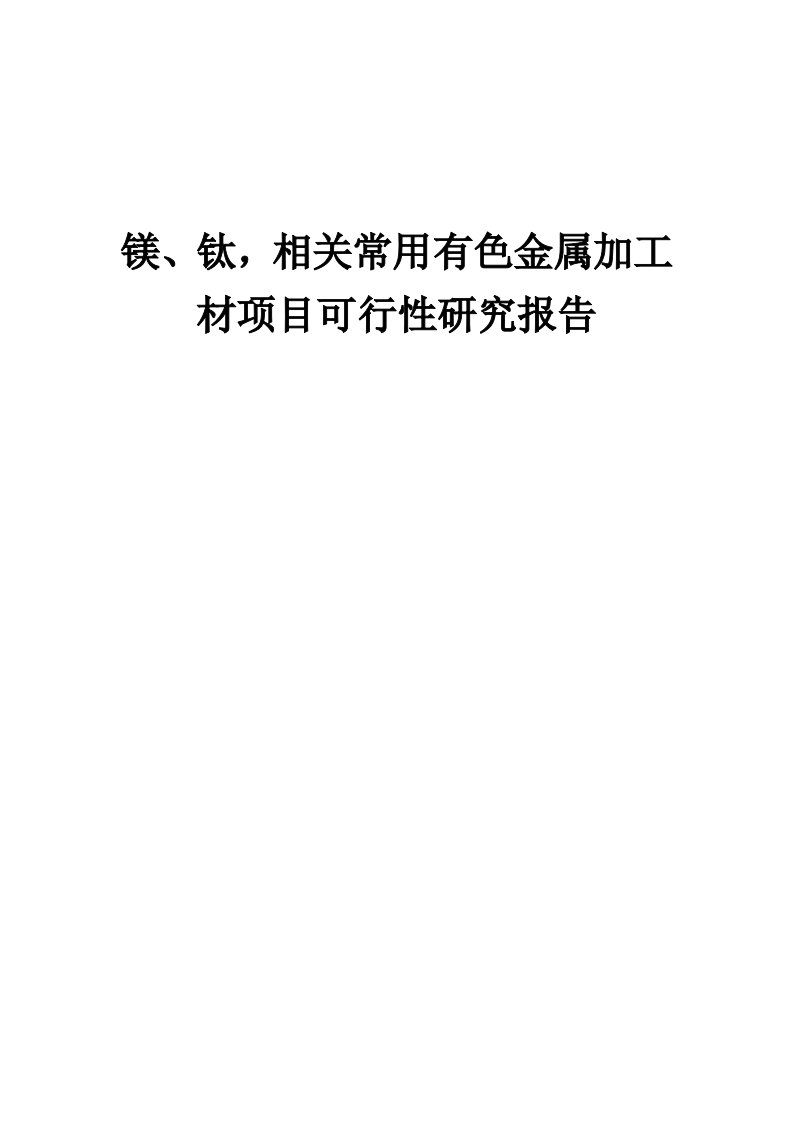 镁、钛，相关常用有色金属加工材项目可行性研究报告